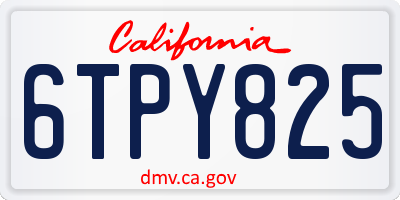 California

6TPY825

dmv.ca.gov